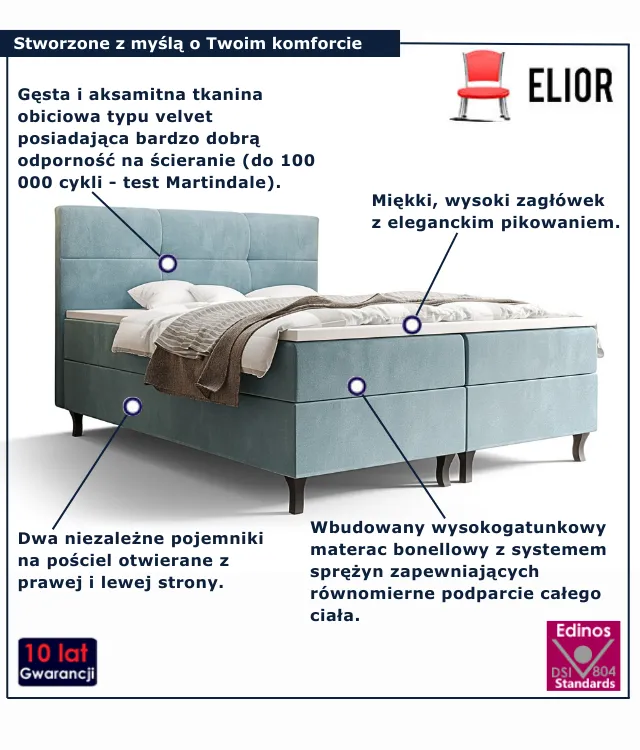 Stworzone z myślą o Twoim komforcie

ELIOR

Gęsta i aksamitna tkanina obiciowa typu velvet posiadająca bardzo dobrą odporność na ścieranie (do 100 000 cykli - test Martindale).

Miękki, wysoki zagłówek z eleganckim pikowaniem.

Dwa niezależne pojemniki na pościel otwierane z prawej i lewej strony.

Wbudowany wysokogatunkowy materac bonellowy z systemem sprężyn zapewniających równomierne podparcie całego ciała.

10 lat Gwarancji

Edinos DSI 804 Standards